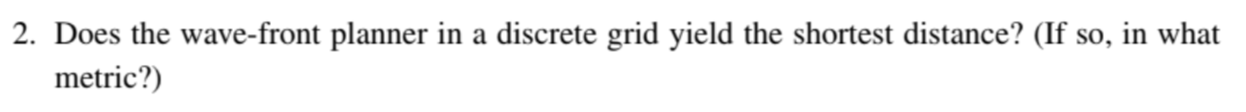 2. Does the wave-front planner in a discrete grid yield the shortest distance? (If so, in what metric?)